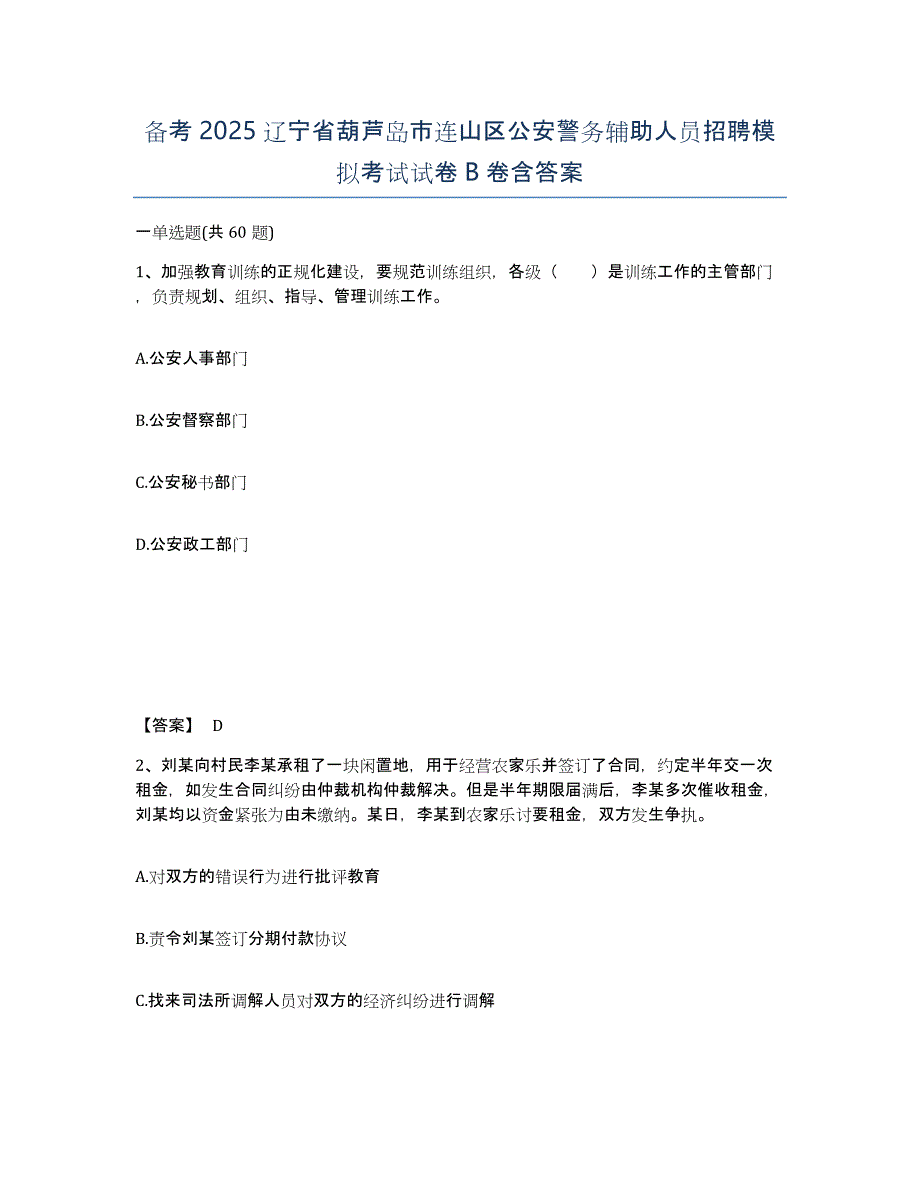 备考 2025 辽宁省葫芦岛市连山区公安警务辅助人员招聘模拟考试试卷 B 卷含答案

一单选题(共 60 题)

1、加强教育训练的正规化建设，要规范训练组织，各级（　　）是训练工作的主管部门，负责规划、组织、指导、管理训练工作。

A.公安人事部门

B.公安督察部门

C.公安秘书部门

D.公安政工部门

【答案】 D

2、刘某向村民李某承租了一块闲置地，用于经营农家乐并签订了合同，约定半年交一次租金，如发生合同纠纷由仲裁机构仲裁解决。但是半年期限届满后，李某多次催收租金，刘某均以资金紧张为由未缴纳。某日，李某到农家乐讨要租金，双方发生争执。

A.对双方的错误行为进行批评教育

B.责令刘某签订分期付款协议

C.找来司法所调解人员对双方的经济纠纷进行调解